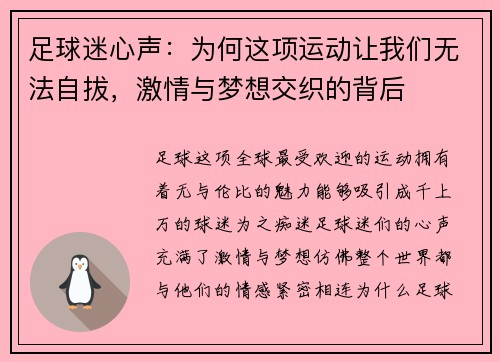 足球迷心声：为何这项运动让我们无法自拔，激情与梦想交织的背后

足球这项全球最受欢迎的运动拥有着无与伦比的魅力能够吸引成千上万的球迷为之痴迷足球迷们的心声充满了激情与梦想仿佛整个世界都与他们的情感紧密相连为什么足球